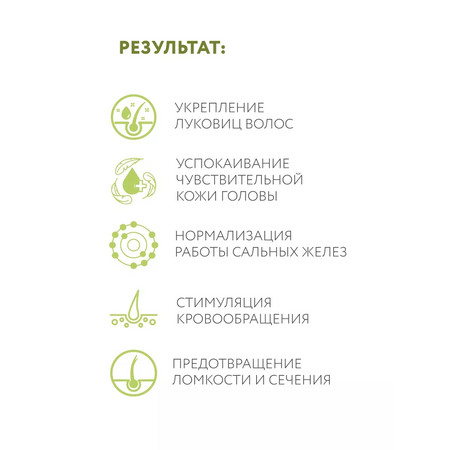 РЕЗУЛЬТАТ:

УКРЕПЛЕНИЕ ЛУКОВИЦ ВОЛОС

УСПОКАИВАНИЕ ЧУВСТВИТЕЛЬНОЙ КОЖИ ГОЛОВЫ

НОРМАЛИЗАЦИЯ РАБОТЫ САЛЬНЫХ ЖЕЛЕЗ

СТИМУЛЯЦИЯ КРОВООБРАЩЕНИЯ

ПРЕДОТВРАЩЕНИЕ ЛОМКОСТИ И СЕЧЕНИЯ